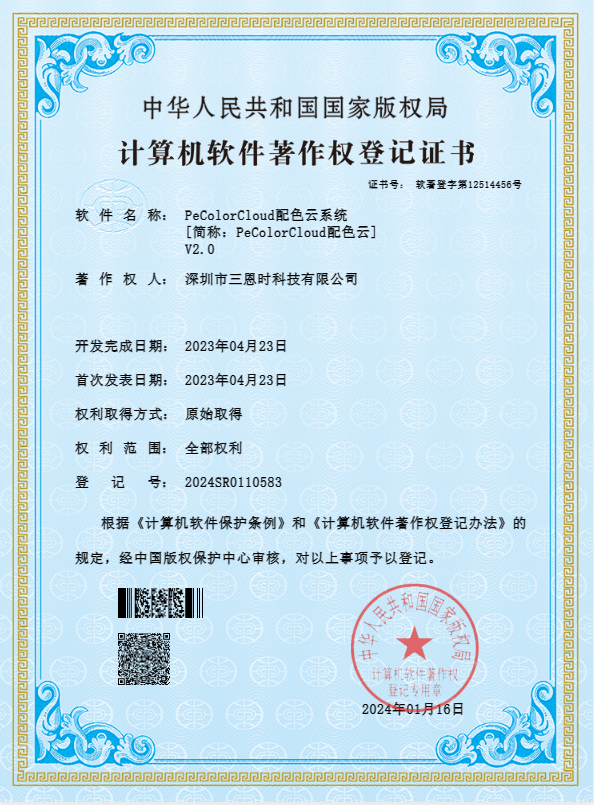 中华人民共和国国家版权局

计算机软件著作权登记证书

证书号： 软著登字第12514456号

软件名称： PeColorCloud配色云系统
[简称：PeColorCloud配色云]
V2.0

著作权人： 深圳市三恩时科技有限公司

开发完成日期： 2023年04月23日

首次发表日期： 2023年04月23日

权利取得方式： 原始取得

权利范围： 全部权利

登记号： 2024SR0110583

根据《计算机软件保护条例》和《计算机软件著作权登记办法》的规定，经中国版权保护中心审核，对以上事项予以登记。

中华人民共和国国家版权局
计算机软件著作权
登记专用章

2024年01月16日